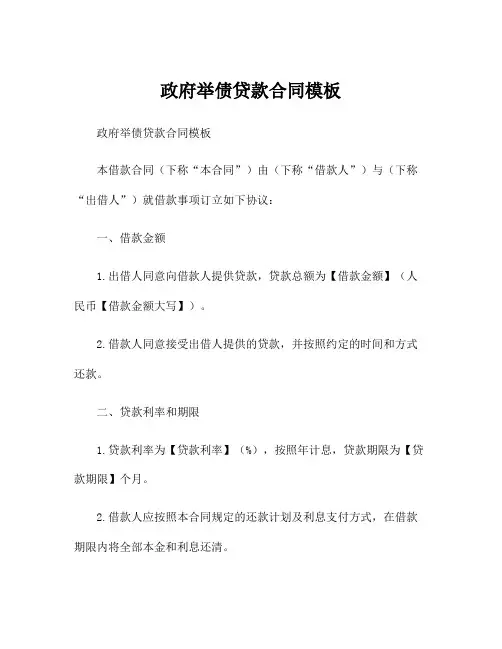 政府举债贷款合同模板

政府举债贷款合同模板

本借款合同（下称“本合同”）由（下称“借款人”）与（下称“出借人”）就借款事项订立如下协议：

一、借款金额

1.出借人同意向借款人提供贷款，贷款总额为【借款金额】（人民币【借款金额大写】）。

2.借款人同意接受出借人提供的贷款，并按照约定的时间和方式还款。

二、贷款利率和期限

1.贷款利率为【贷款利率】（%），按照年计息，贷款期限为【贷款期限】个月。

2.借款人应按照本合同规定的还款计划及利息支付方式，在借款期限内将全部本金和利息还清。